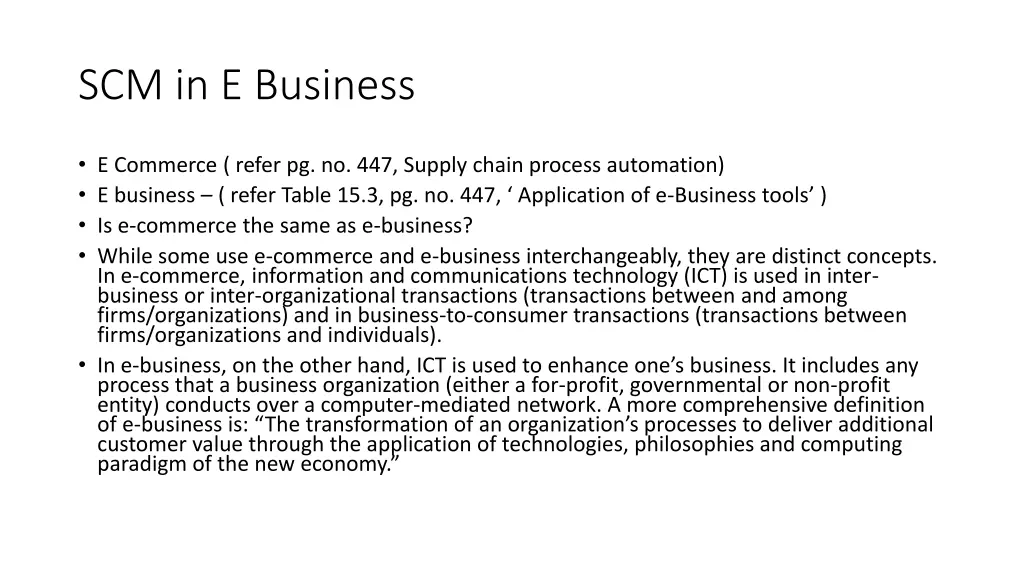 SCM in E Business

• E Commerce ( refer pg. no. 447, Supply chain process automation)
• E business – ( refer Table 15.3, pg. no. 447, ‘ Application of e-Business tools’ )
• Is e-commerce the same as e-business?
• While some use e-commerce and e-business interchangeably, they are distinct concepts. In e-commerce, information and communications technology (ICT) is used in inter-business or inter-organizational transactions (transactions between and among firms/organizations) and in business-to-consumer transactions (transactions between firms/organizations and individuals).
• In e-business, on the other hand, ICT is used to enhance one’s business. It includes any process that a business organization (either a for-profit, governmental or non-profit entity) conducts over a computer-mediated network. A more comprehensive definition of e-business is: “The transformation of an organization’s processes to deliver additional customer value through the application of technologies, philosophies and computing paradigm of the new economy.”